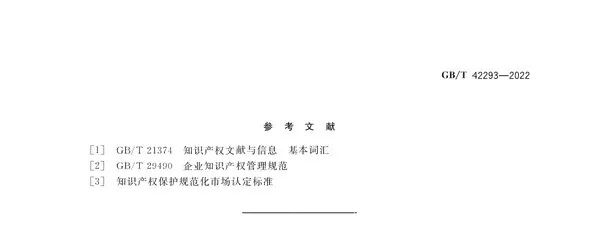 GB/T 42293—2022

参 考 文 献

[1] GB/T 21374 知识产权文献与信息 基本词汇
[2] GB/T 29490 企业知识产权管理规范
[3] 知识产权保护规范化市场认定标准